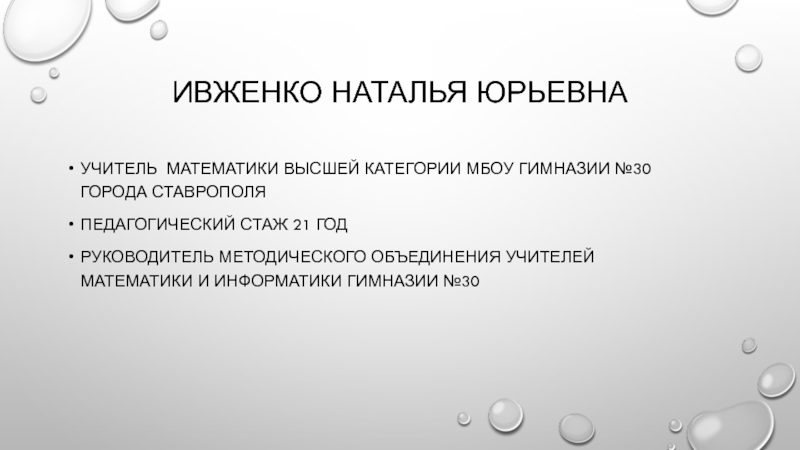 ИВЖЕНКО НАТАЛЬЯ ЮРЬЕВНА

• УЧИТЕЛЬ МАТЕМАТИКИ ВЫСШЕЙ КАТЕГОРИИ МБОУ ГИМНАЗИИ №30 ГОРОДА СТАВРОПОЛЯ

• ПЕДАГОГИЧЕСКИЙ СТАЖ 21 ГОД

• РУКОВОДИТЕЛЬ МЕТОДИЧЕСКОГО ОБЪЕДИНЕНИЯ УЧИТЕЛЕЙ МАТЕМАТИКИ И ИНФОРМАТИКИ ГИМНАЗИИ №30